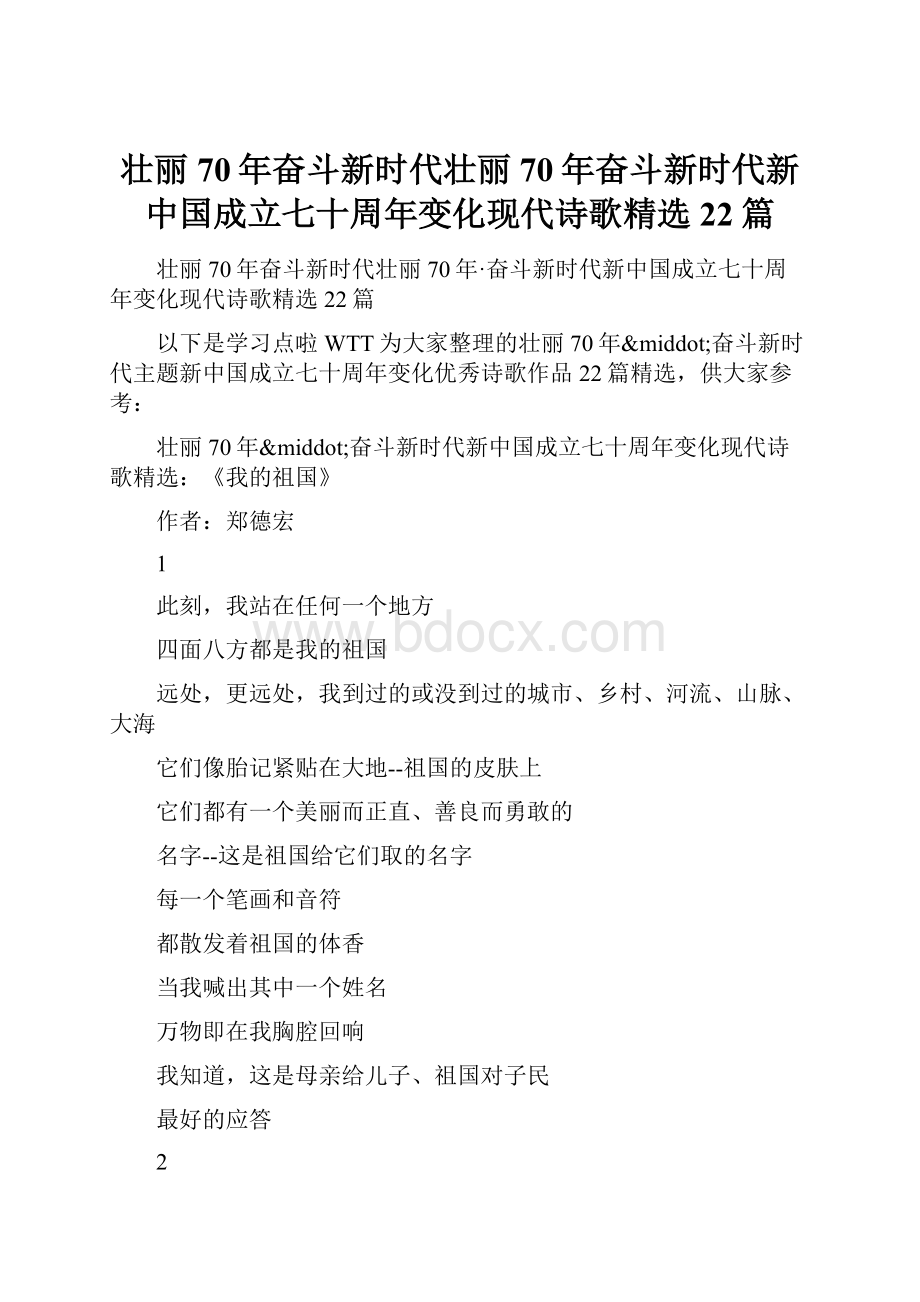 壮丽70年奋斗新时代壮丽70年奋斗新时代新中国成立七十周年变化现代诗歌精选22篇

壮丽70年奋斗新时代壮丽70年·奋斗新时代新中国成立七十周年变化现代诗歌精选22篇

以下是学习点啦WTT为大家整理的壮丽70年&middot;奋斗新时代主题新中国成立七十周年变化优秀诗歌作品22篇精选，供大家参考：

壮丽70年&middot;奋斗新时代新中国成立七十周年变化现代诗歌精选：《我的祖国》

作者：郑德宏

1

此刻，我站在任何一个地方

四面八方都是我的祖国

远处，更远处，我到过的或没到过的城市、乡村、河流、山脉、大海

它们像胎记紧贴在大地--祖国的皮肤上

它们都有一个美丽而正直、善良而勇敢的

名字--这是祖国给它们取的名字

每一个笔画和音符

都散发着祖国的体香

当我喊出其中一个姓名

万物即在我胸腔回响

我知道，这是母亲给儿子、祖国对子民

最好的应答

2

www.bdocx.com